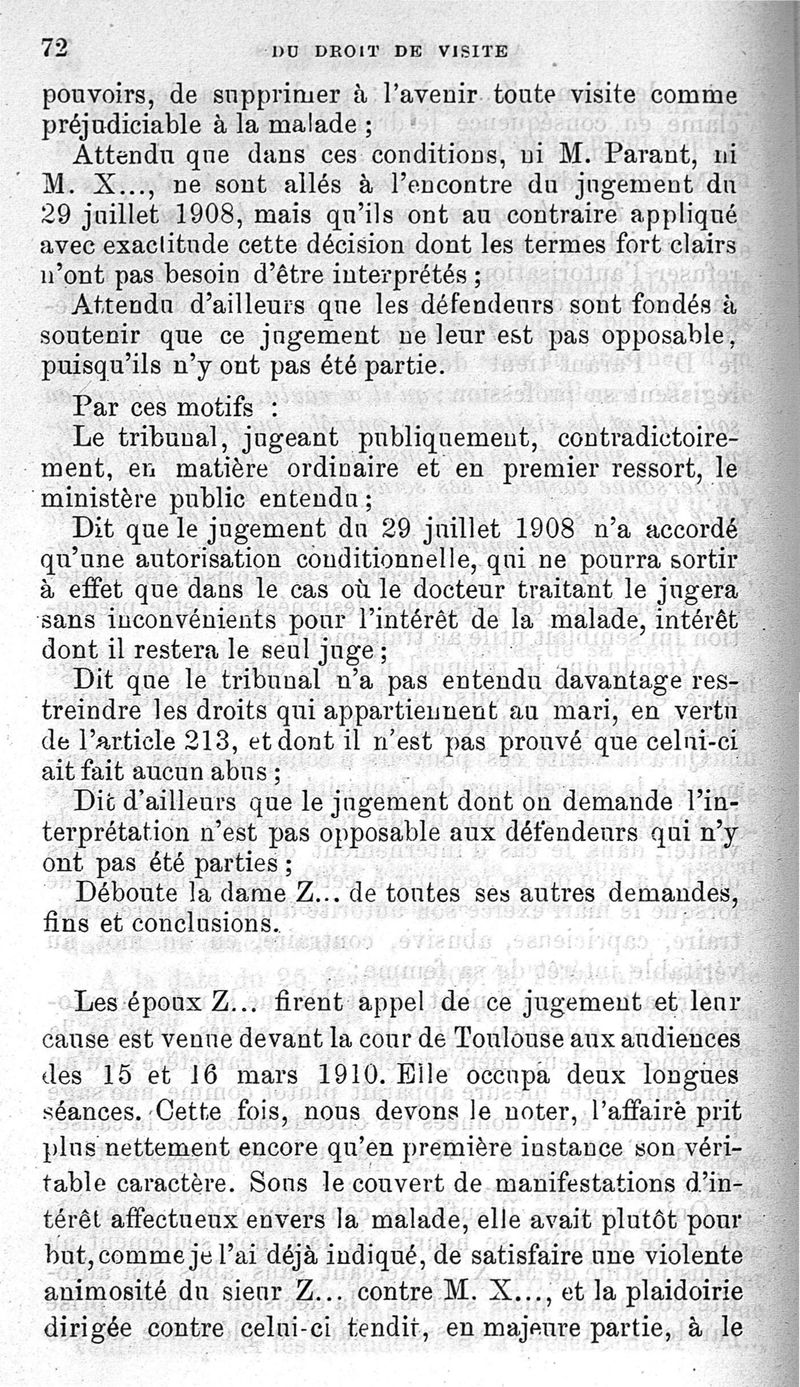 72 DU DROIT DE VISITE

pouvoirs, de supprimer à l'avenir toute visite comme préjudiciable à la malade ;

Attendu que dans ces conditions, ni M. Parant, ni M. X..., ne sont allés à l'encontre du jugement du 29 juillet 1908, mais qu'ils ont au contraire appliqué avec exactitude cette décision dont les termes fort clairs n'ont pas besoin d'être interprétés ;

Attendu d'ailleurs que les défendeurs sont fondés à soutenir que ce jugement ne leur est pas opposable, puisqu'ils n'y ont pas été partie.

Par ces motifs :

Le tribunal, jugeant publiquement, contradictoirement, en matière ordinaire et en premier ressort, le ministère public entendu ;

Dit que le jugement du 29 juillet 1908 n'a accordé qu'une autorisation conditionnelle, qui ne pourra sortir à effet que dans le cas où le docteur traitant le jugera sans inconvénients pour l'intérêt de la malade, intérêt dont il restera le seul juge ;

Dit que le tribunal n'a pas entendu davantage restreindre les droits qui appartiennent au mari, en vertu de l'article 213, et dont il n'est pas prouvé que celui-ci ait fait aucun abus ;

Dit d'ailleurs que le jugement dont on demande l'interprétation n'est pas opposable aux défendeurs qui n'y ont pas été parties ;

Déboute la dame Z... de toutes ses autres demandes, fins et conclusions.

Les époux Z... firent appel de ce jugement et leur cause est venue devant la cour de Toulouse aux audiences des 15 et 16 mars 1910. Elle occupa deux longues séances. Cette fois, nous devons le noter, l'affaire prit plus nettement encore qu'en première instance son véritable caractère. Sous le couvert de manifestations d'intérêt affectueux envers la malade, elle avait plutôt pour but, comme je l'ai déjà indiqué, de satisfaire une violente animosité du sieur Z... contre M. X..., et la plaidoirie dirigée contre celui-ci tendit, en majeure partie, à le